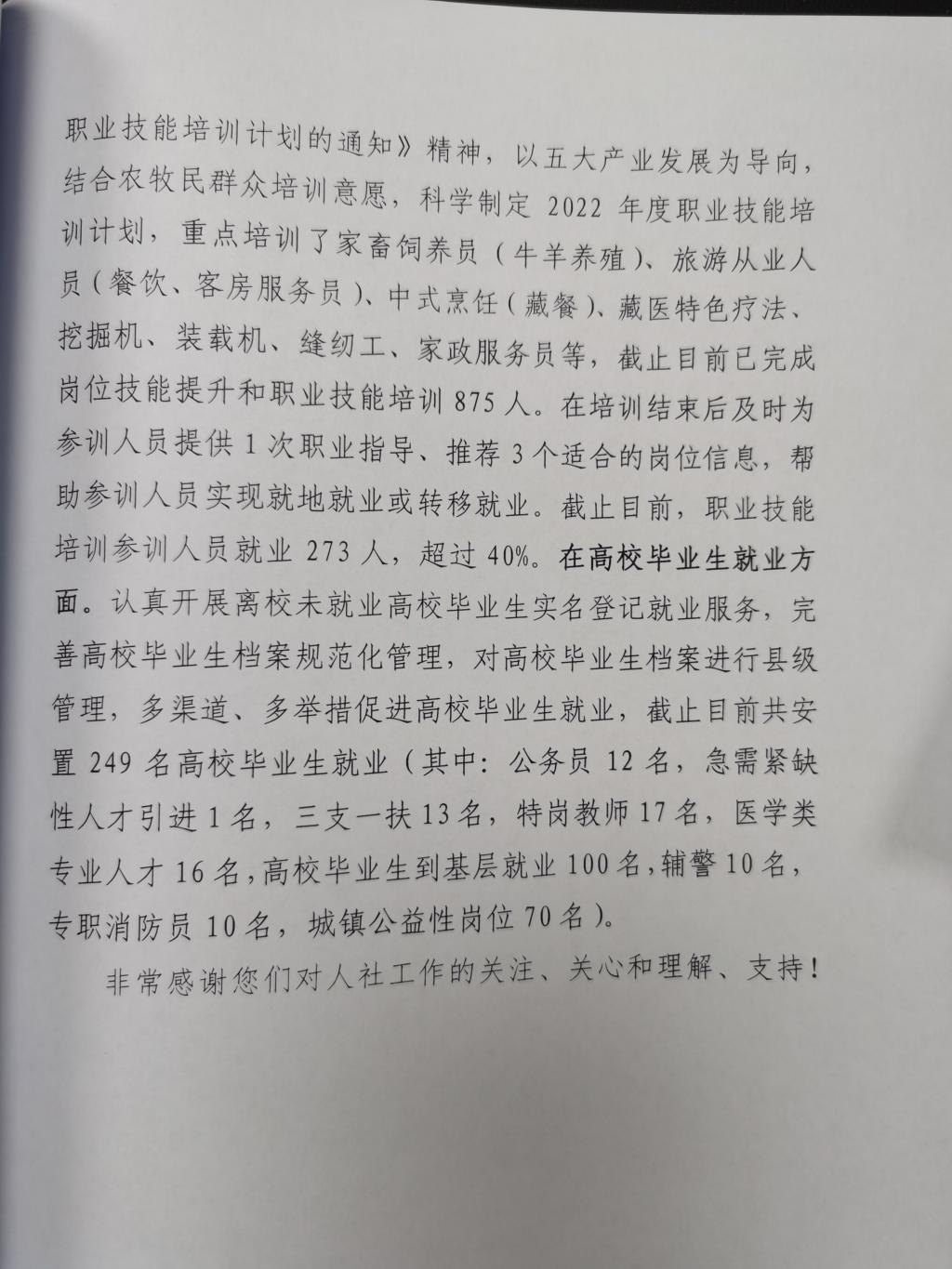 职业技能培训计划的通知》精神，以五大产业发展为导向，结合农牧民群众培训意愿，科学制定 2022 年度职业技能培训计划，重点培训了家畜饲养员（牛羊养殖）、旅游从业人员（餐饮、客房服务员）、中式烹饪（藏餐）、藏医特色疗法、挖掘机、装载机、缝纫工、家政服务员等，截止目前已完成岗位技能提升和职业技能培训 875 人。在培训结束后及时为参训人员提供 1 次职业指导、推荐 3 个适合的岗位信息，帮助参训人员实现就地就业或转移就业。截止目前，职业技能培训参训人员就业 273 人，超过 40%。在高校毕业生就业方面。认真开展离校未就业高校毕业生实名登记就业服务，完善高校毕业生档案规范化管理，对高校毕业生档案进行县级管理，多渠道、多举措促进高校毕业生就业，截止目前共安置 249 名高校毕业生就业（其中：公务员 12 名，急需紧缺性人才引进 1 名，三支一扶 13 名，特岗教师 17 名，医学类专业人才 16 名，高校毕业生到基层就业 100 名，辅警 10 名，专职消防员 10 名，城镇公益性岗位 70 名）。

非常感谢您们对人社工作的关注、关心和理解、支持！